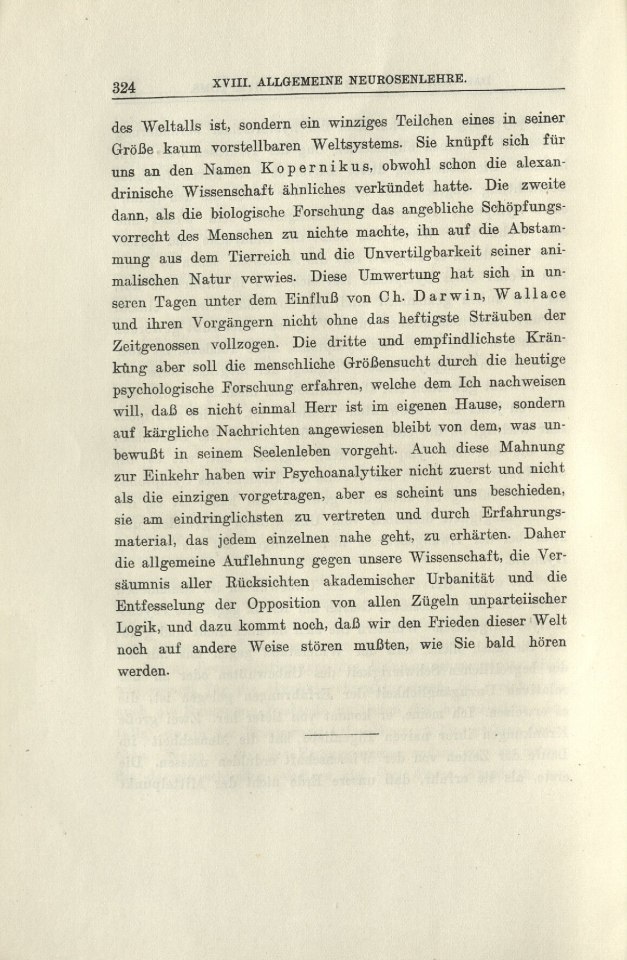 324 XVIII. ALLGEMEINE NEUROSENLEHRE.

des Weltalls ist, sondern ein winziges Teilchen eines in seiner Größe kaum vorstellbaren Weltsystems. Sie knüpft sich für uns an den Namen Kopernikus, obwohl schon die alexandrinische Wissenschaft ähnliches verkündet hatte. Die zweite dann, als die biologische Forschung das angebliche Schöpfungsvorrecht des Menschen zu nichte machte, ihn auf die Abstammung aus dem Tierreich und die Unvertilgbarkeit seiner animalischen Natur verwies. Diese Umwertung hat sich in unseren Tagen unter dem Einfluß von Ch. Darwin, Wallace und ihren Vorgängern nicht ohne das heftigste Sträuben der Zeitgenossen vollzogen. Die dritte und empfindlichste Kränkung aber soll die menschliche Größensucht durch die heutige psychologische Forschung erfahren, welche dem Ich nachweisen will, daß es nicht einmal Herr ist im eigenen Hause, sondern auf kärgliche Nachrichten angewiesen bleibt von dem, was unbewußt in seinem Seelenleben vorgeht. Auch diese Mahnung zur Einkehr haben wir Psychoanalytiker nicht zuerst und nicht als die einzigen vorgetragen, aber es scheint uns beschieden, sie am eindringlichsten zu vertreten und durch Erfahrungsmaterial, das jedem einzelnen nahe geht, zu erhärten. Daher die allgemeine Auflehnung gegen unsere Wissenschaft, die Versäumnis aller Rücksichten akademischer Urbanität und die Entfesselung der Opposition von allen Zügeln unparteiischer Logik, und dazu kommt noch, daß wir den Frieden dieser Welt noch auf andere Weise stören mußten, wie Sie bald hören werden.